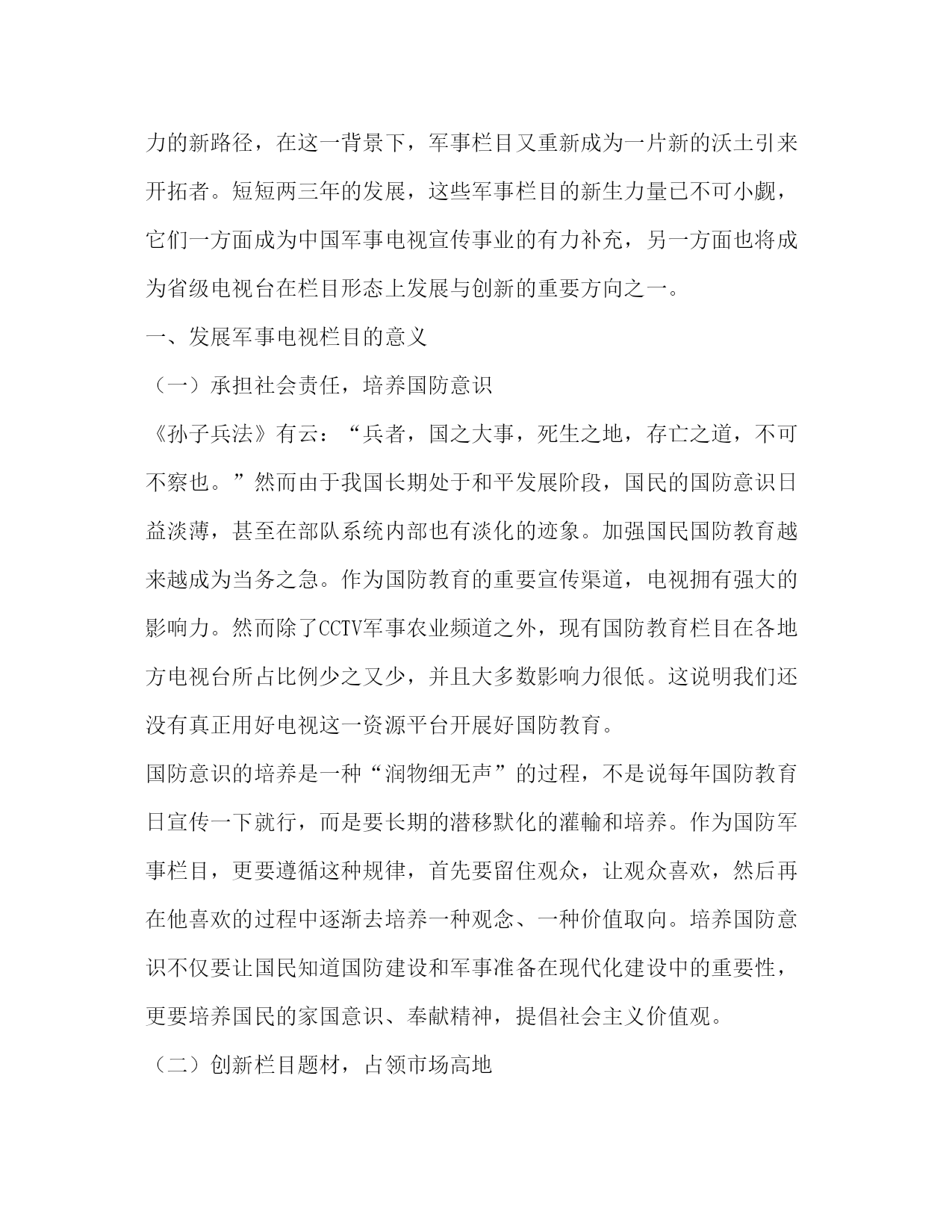 力的新路径，在这一背景下，军事栏目又重新成为一片新的沃土引来开拓者。短短两三年的发展，这些军事栏目的新生力量已不可小觑，它们一方面成为中国军事电视宣传事业的有力补充，另一方面也将成为省级电视台在栏目形态上发展与创新的重要方向之一。

一、发展军事电视栏目的意义

（一）承担社会责任，培养国防意识

《孙子兵法》有云：“兵者，国之大事，死生之地，存亡之道，不可不察也。”然而由于我国长期处于和平发展阶段，国民的国防意识日益淡薄，甚至在部队系统内部也有淡化的迹象。加强国民国防教育越来越成为当务之急。作为国防教育的重要宣传渠道，电视拥有强大的影响力。然而除了CCTV军事农业频道之外，现有国防教育栏目在各地方电视台所占比例少之又少，并且大多数影响力很低。这说明我们还没有真正用好电视这一资源平台开展好国防教育。

国防意识的培养是一种“润物细无声”的过程，不是说每年国防教育日宣传一下就行，而是要长期的潜移默化的灌輸和培养。作为国防军事栏目，更要遵循这种规律，首先要留住观众，让观众喜欢，然后再在他喜欢的过程中逐渐去培养一种观念、一种价值取向。培养国防意识不仅要让国民知道国防建设和军事准备在现代化建设中的重要性，更要培养国民的家国意识、奉献精神，提倡社会主义价值观。

（二）创新栏目题材，占领市场高地